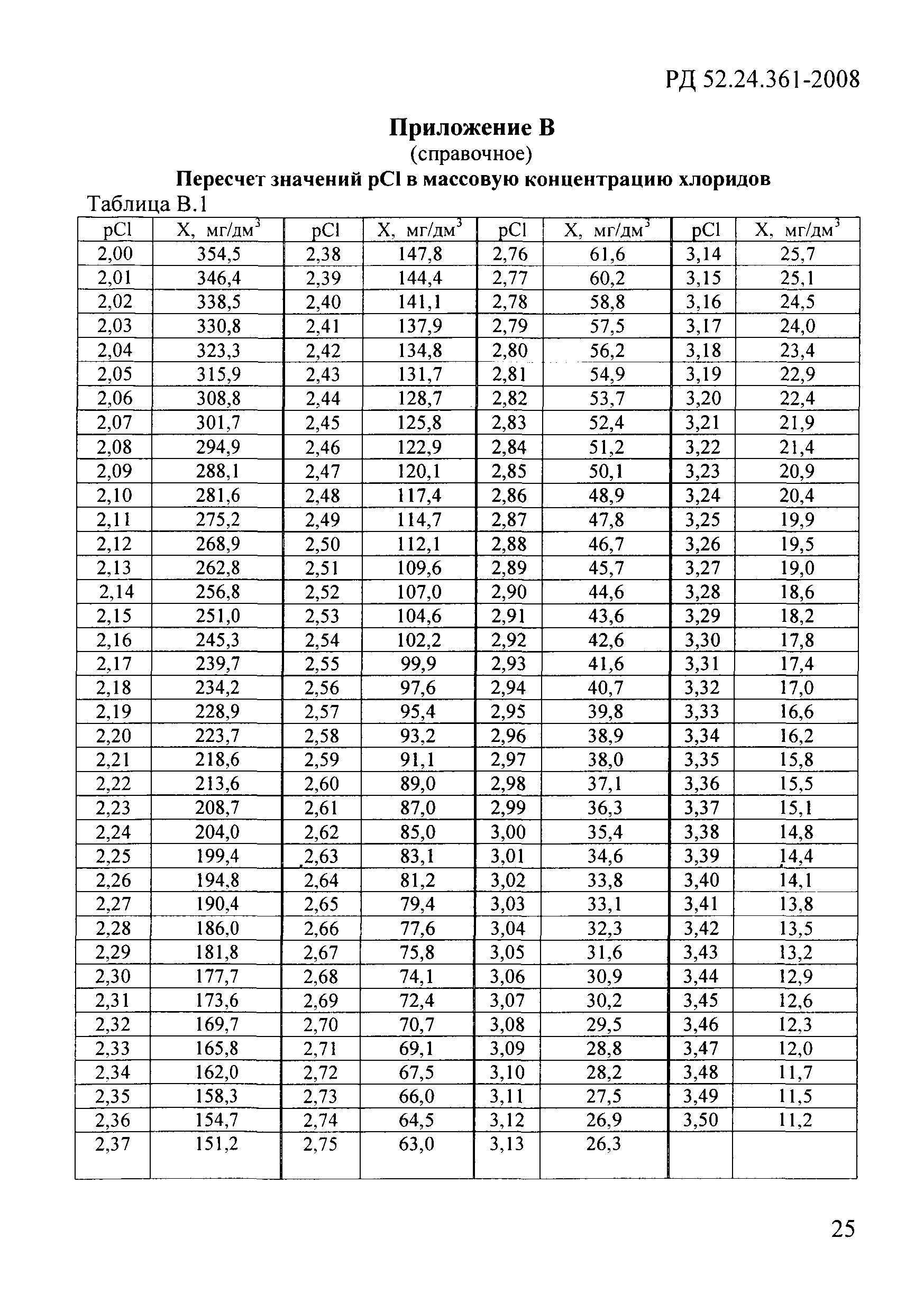 РД 52.24.361-2008

Приложение В
(справочное)
Пересчет значений pCl в массовую концентрацию хлоридов

Таблица В.1

| pCl | X, мг/дм$^3$ | pCl | X, мг/дм$^3$ | pCl | X, мг/дм$^3$ | pCl | X, мг/дм$^3$ |
|---|---|---|---|---|---|---|---|
| 2,00 | 354,5 | 2,38 | 147,8 | 2,76 | 61,6 | 3,14 | 25,7 |
| 2,01 | 346,4 | 2,39 | 144,4 | 2,77 | 60,2 | 3,15 | 25,1 |
| 2,02 | 338,5 | 2,40 | 141,1 | 2,78 | 58,8 | 3,16 | 24,5 |
| 2,03 | 330,8 | 2,41 | 137,9 | 2,79 | 57,5 | 3,17 | 24,0 |
| 2,04 | 323,3 | 2,42 | 134,8 | 2,80 | 56,2 | 3,18 | 23,4 |
| 2,05 | 315,9 | 2,43 | 131,7 | 2,81 | 54,9 | 3,19 | 22,9 |
| 2,06 | 308,8 | 2,44 | 128,7 | 2,82 | 53,7 | 3,20 | 22,4 |
| 2,07 | 301,7 | 2,45 | 125,8 | 2,83 | 52,4 | 3,21 | 21,9 |
| 2,08 | 294,9 | 2,46 | 122,9 | 2,84 | 51,2 | 3,22 | 21,4 |
| 2,09 | 288,1 | 2,47 | 120,1 | 2,85 | 50,1 | 3,23 | 20,9 |
| 2,10 | 281,6 | 2,48 | 117,4 | 2,86 | 48,9 | 3,24 | 20,4 |
| 2,11 | 275,2 | 2,49 | 114,7 | 2,87 | 47,8 | 3,25 | 19,9 |
| 2,12 | 268,9 | 2,50 | 112,1 | 2,88 | 46,7 | 3,26 | 19,5 |
| 2,13 | 262,8 | 2,51 | 109,6 | 2,89 | 45,7 | 3,27 | 19,0 |
| 2,14 | 256,8 | 2,52 | 107,0 | 2,90 | 44,6 | 3,28 | 18,6 |
| 2,15 | 251,0 | 2,53 | 104,6 | 2,91 | 43,6 | 3,29 | 18,2 |
| 2,16 | 245,3 | 2,54 | 102,2 | 2,92 | 42,6 | 3,30 | 17,8 |
| 2,17 | 239,7 | 2,55 | 99,9 | 2,93 | 41,6 | 3,31 | 17,4 |
| 2,18 | 234,2 | 2,56 | 97,6 | 2,94 | 40,7 | 3,32 | 17,0 |
| 2,19 | 228,9 | 2,57 | 95,4 | 2,95 | 39,8 | 3,33 | 16,6 |
| 2,20 | 223,7 | 2,58 | 93,2 | 2,96 | 38,9 | 3,34 | 16,2 |
| 2,21 | 218,6 | 2,59 | 91,1 | 2,97 | 38,0 | 3,35 | 15,8 |
| 2,22 | 213,6 | 2,60 | 89,0 | 2,98 | 37,1 | 3,36 | 15,5 |
| 2,23 | 208,7 | 2,61 | 87,0 | 2,99 | 36,3 | 3,37 | 15,1 |
| 2,24 | 204,0 | 2,62 | 85,0 | 3,00 | 35,4 | 3,38 | 14,8 |
| 2,25 | 199,4 | 2,63 | 83,1 | 3,01 | 34,6 | 3,39 | 14,4 |
| 2,26 | 194,8 | 2,64 | 81,2 | 3,02 | 33,8 | 3,40 | 14,1 |
| 2,27 | 190,4 | 2,65 | 79,4 | 3,03 | 33,1 | 3,41 | 13,8 |
| 2,28 | 186,0 | 2,66 | 77,6 | 3,04 | 32,3 | 3,42 | 13,5 |
| 2,29 | 181,8 | 2,67 | 75,8 | 3,05 | 31,6 | 3,43 | 13,2 |
| 2,30 | 177,7 | 2,68 | 74,1 | 3,06 | 30,9 | 3,44 | 12,9 |
| 2,31 | 173,6 | 2,69 | 72,4 | 3,07 | 30,2 | 3,45 | 12,6 |
| 2,32 | 169,7 | 2,70 | 70,7 | 3,08 | 29,5 | 3,46 | 12,3 |
| 2,33 | 165,8 | 2,71 | 69,1 | 3,09 | 28,8 | 3,47 | 12,0 |
| 2,34 | 162,0 | 2,72 | 67,5 | 3,10 | 28,2 | 3,48 | 11,7 |
| 2,35 | 158,3 | 2,73 | 66,0 | 3,11 | 27,5 | 3,49 | 11,5 |
| 2,36 | 154,7 | 2,74 | 64,5 | 3,12 | 26,9 | 3,50 | 11,2 |
| 2,37 | 151,2 | 2,75 | 63,0 | 3,13 | 26,3 | | |

25